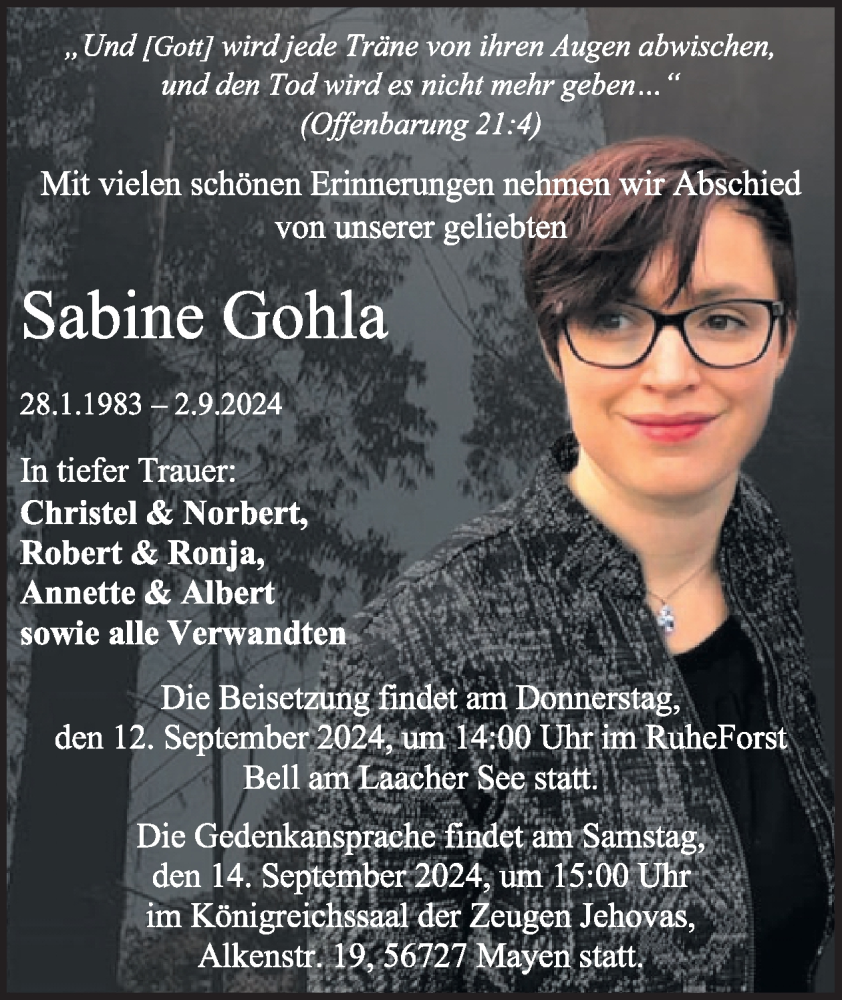 „Und [Gott] wird jede Träne von ihren Augen abwischen, und den Tod wird es nicht mehr geben…“
(Offenbarung 21:4)

Mit vielen schönen Erinnerungen nehmen wir Abschied von unserer geliebten

Sabine Gohla

28.1.1983 – 2.9.2024

In tiefer Trauer:
Christel & Norbert,
Robert & Ronja,
Annette & Albert
sowie alle Verwandten

Die Beisetzung findet am Donnerstag, den 12. September 2024, um 14:00 Uhr im RuheForst Bell am Laacher See statt.

Die Gedenkansprache findet am Samstag, den 14. September 2024, um 15:00 Uhr im Königreichssaal der Zeugen Jehovas, Alkenstr. 19, 56727 Mayen statt.